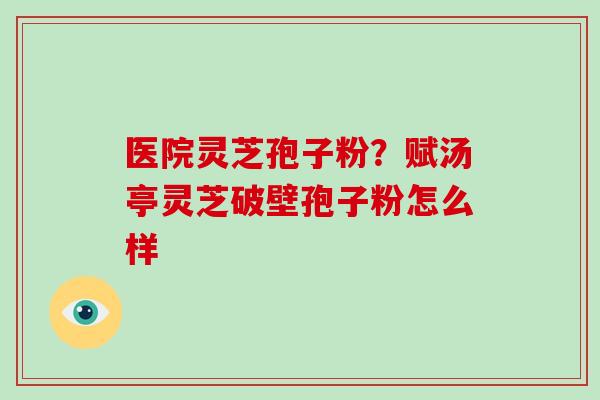 医院灵芝孢子粉？赋汤亭灵芝破壁孢子粉怎么样